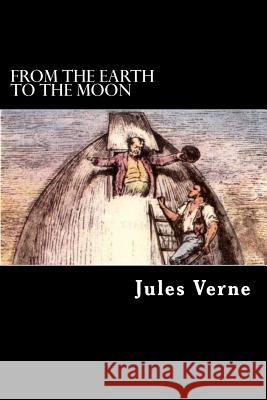 FROM THE EARTH TO THE MOON

Jules Verne

Kraina Książek